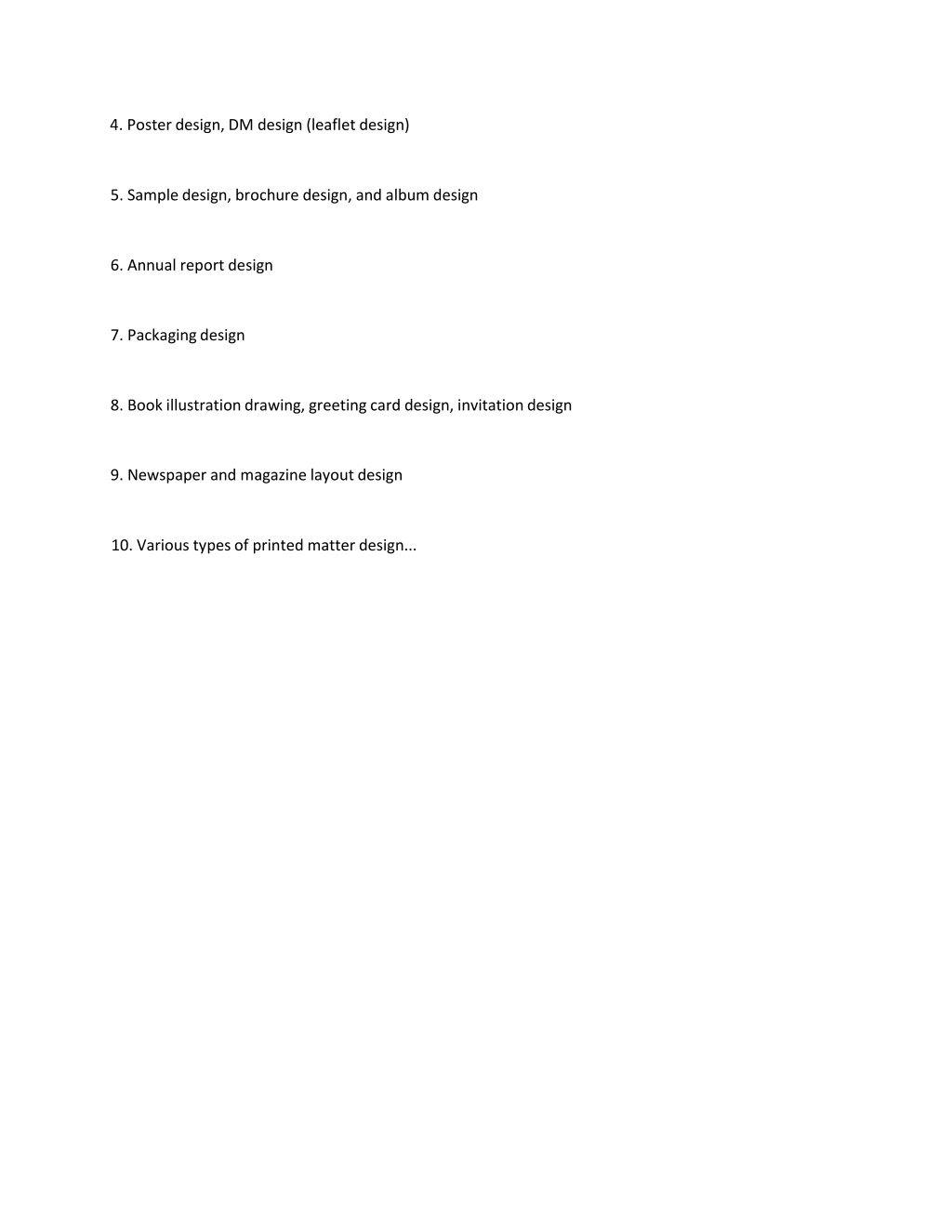 4. Poster design, DM design (leaflet design)

5. Sample design, brochure design, and album design

6. Annual report design

7. Packaging design

8. Book illustration drawing, greeting card design, invitation design

9. Newspaper and magazine layout design

10. Various types of printed matter design...